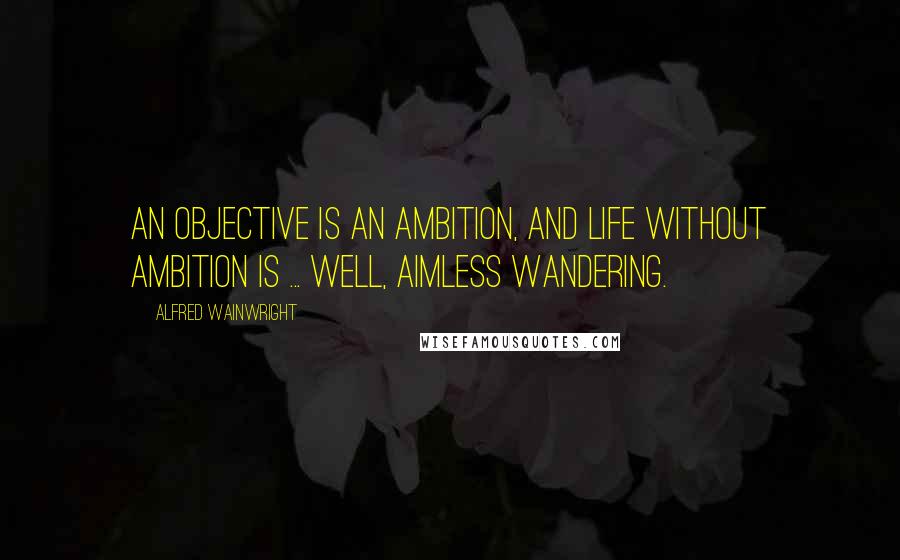 AN OBJECTIVE IS AN AMBITION, AND LIFE WITHOUT AMBITION IS ... WELL, AIMLESS WANDERING.

ALFRED WAINWRIGHT

WISEFAMOUSQUOTES.COM